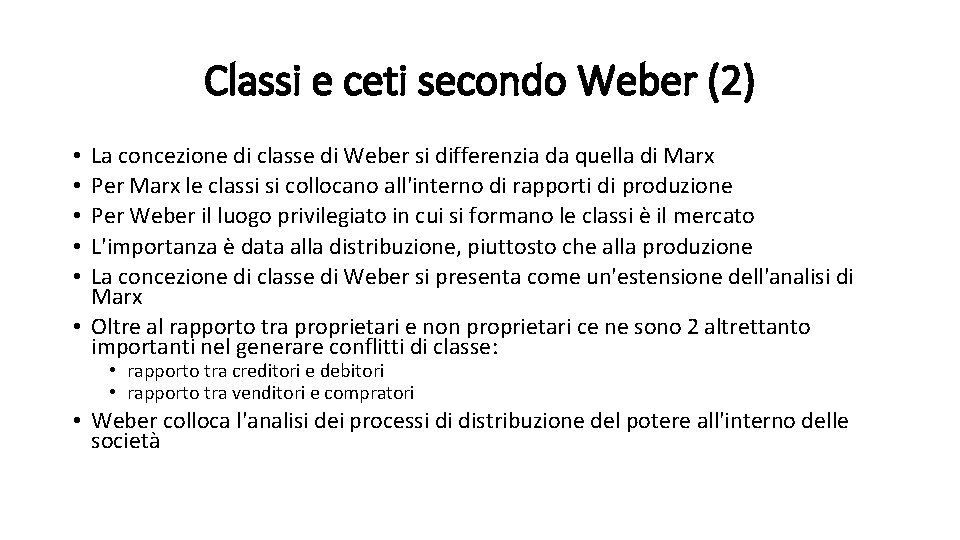 Classi e ceti secondo Weber (2)

• La concezione di classe di Weber si differenzia da quella di Marx
• Per Marx le classi si collocano all'interno di rapporti di produzione
• Per Weber il luogo privilegiato in cui si formano le classi è il mercato
• L'importanza è data alla distribuzione, piuttosto che alla produzione
• La concezione di classe di Weber si presenta come un'estensione dell'analisi di Marx
• Oltre al rapporto tra proprietari e non proprietari ce ne sono 2 altrettanto importanti nel generare conflitti di classe:
  • rapporto tra creditori e debitori
  • rapporto tra venditori e compratori
• Weber colloca l'analisi dei processi di distribuzione del potere all'interno delle società